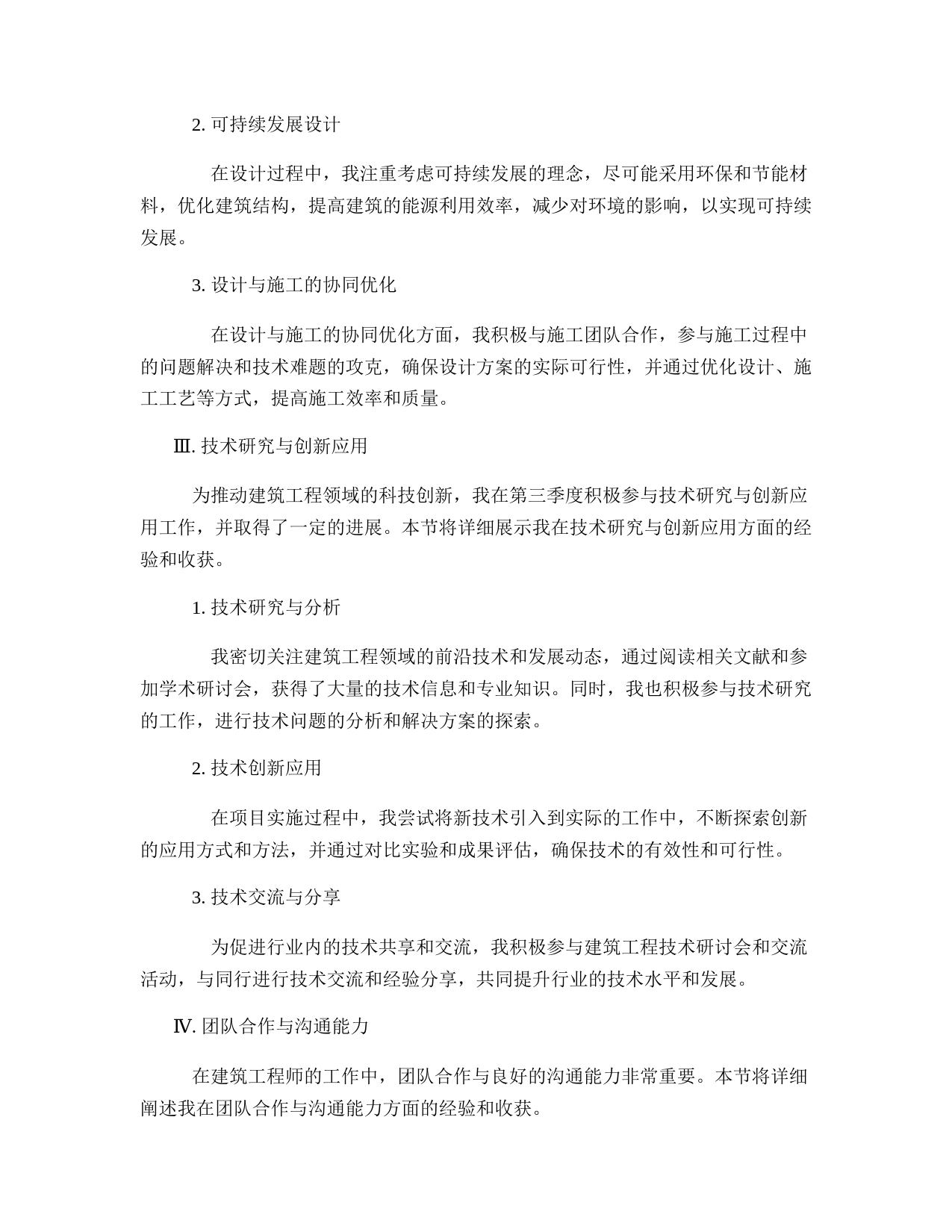 2. 可持续发展设计

在设计过程中，我注重考虑可持续发展的理念，尽可能采用环保和节能材料，优化建筑结构，提高建筑的能源利用效率，减少对环境的影响，以实现可持续发展。

3. 设计与施工的协同优化

在设计与施工的协同优化方面，我积极与施工团队合作，参与施工过程中的问题解决和技术难题的攻克，确保设计方案的实际可行性，并通过优化设计、施工工艺等方式，提高施工效率和质量。

Ⅲ. 技术研究与创新应用

为推动建筑工程领域的科技创新，我在第三季度积极参与技术研究与创新应用工作，并取得了一定的进展。本节将详细展示我在技术研究与创新应用方面的经验和收获。

1. 技术研究与分析

我密切关注建筑工程领域的前沿技术和发展动态，通过阅读相关文献和参加学术研讨会，获得了大量的技术信息和专业知识。同时，我也积极参与技术研究的工作，进行技术问题的分析和解决方案的探索。

2. 技术创新应用

在项目实施过程中，我尝试将新技术引入到实际的工作中，不断探索创新的应用方式和方法，并通过对比实验和成果评估，确保技术的有效性和可行性。

3. 技术交流与分享

为促进行业内的技术共享和交流，我积极参与建筑工程技术研讨会和交流活动，与同行进行技术交流和经验分享，共同提升行业的技术水平和发展。

Ⅳ. 团队合作与沟通能力

在建筑工程师的工作中，团队合作与良好的沟通能力非常重要。本节将详细阐述我在团队合作与沟通能力方面的经验和收获。